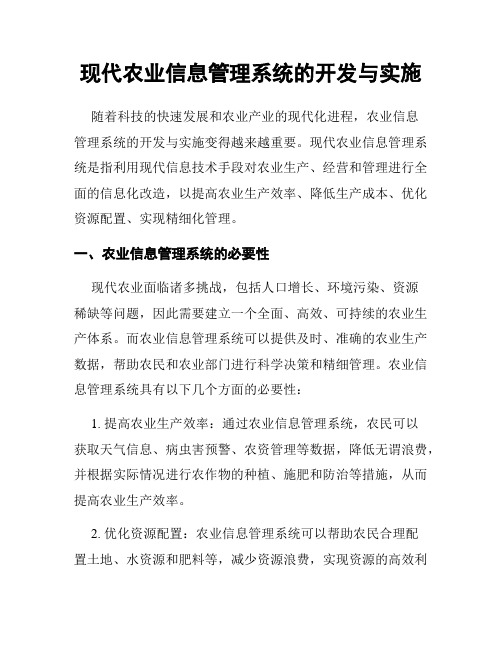 现代农业信息管理系统的开发与实施

随着科技的快速发展和农业产业的现代化进程，农业信息管理系统的开发与实施变得越来越重要。现代农业信息管理系统是指利用现代信息技术手段对农业生产、经营和管理进行全面的信息化改造，以提高农业生产效率、降低生产成本、优化资源配置、实现精细化管理。

一、农业信息管理系统的必要性

现代农业面临诸多挑战，包括人口增长、环境污染、资源稀缺等问题，因此需要建立一个全面、高效、可持续的农业生产体系。而农业信息管理系统可以提供及时、准确的农业生产数据，帮助农民和农业部门进行科学决策和精细管理。农业信息管理系统具有以下几个方面的必要性：

1. 提高农业生产效率：通过农业信息管理系统，农民可以获取天气信息、病虫害预警、农资管理等数据，降低无谓浪费，并根据实际情况进行农作物的种植、施肥和防治等措施，从而提高农业生产效率。

2. 优化资源配置：农业信息管理系统可以帮助农民合理配置土地、水资源和肥料等，减少资源浪费，实现资源的高效利